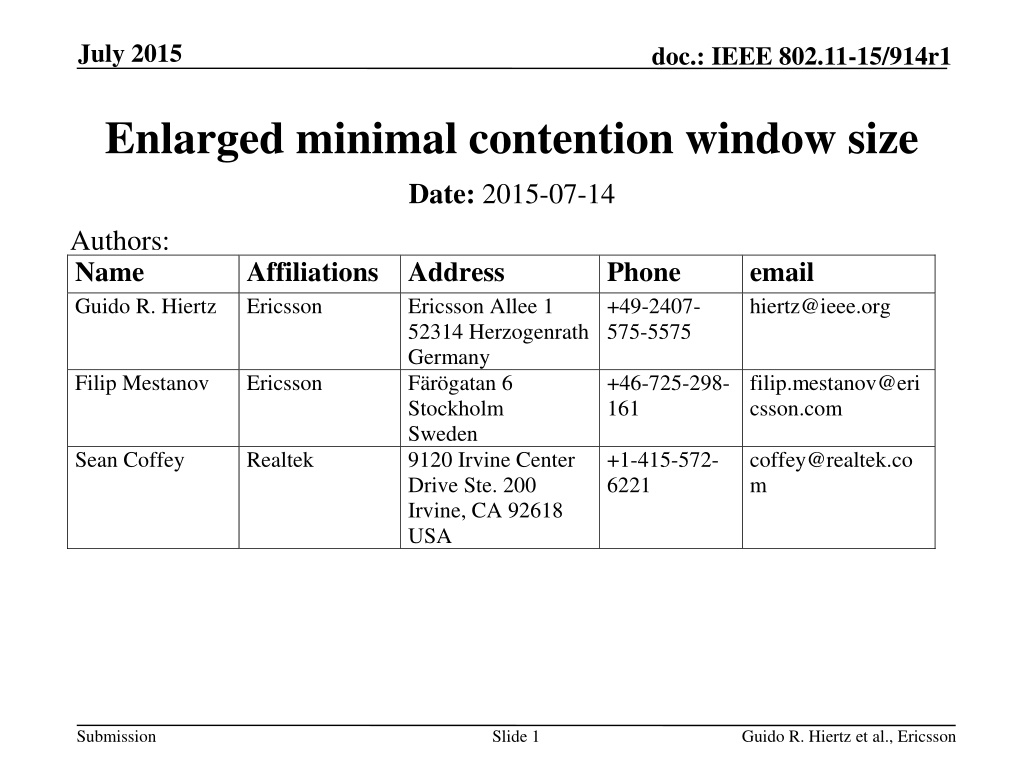 July 2015

doc.: IEEE 802.11-15/914r1

Enlarged minimal contention window size

Date: 2015-07-14

Authors:

| Name | Affiliations | Address | Phone | email |
|---|---|---|---|---|
| Guido R. Hiertz | Ericsson | Ericsson Allee 1 52314 Herzogenrath Germany | +49-2407-575-5575 | hiertz@ieee.org |
| Filip Mestanov | Ericsson | Färögatan 6 Stockholm Sweden | +46-725-298-161 | filip.mestanov@ericsson.com |
| Sean Coffey | Realtek | 9120 Irvine Center Drive Ste. 200 Irvine, CA 92618 USA | +1-415-572-6221 | coffey@realtek.com |

Submission

Slide 1

Guido R. Hiertz et al., Ericsson